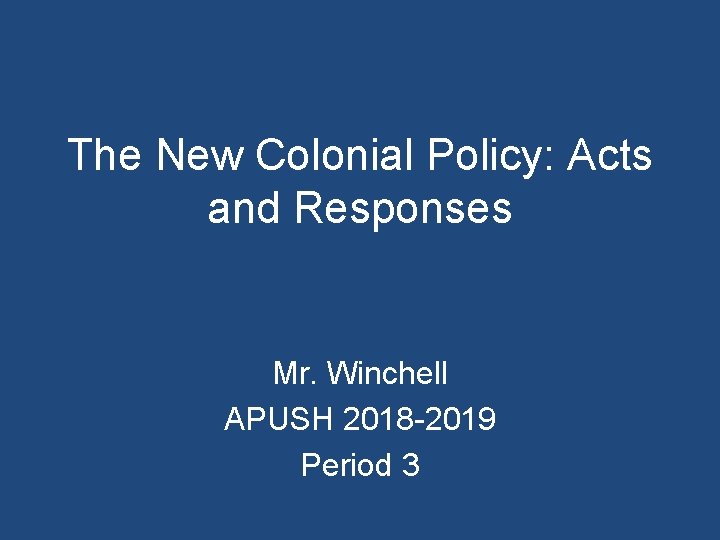 The New Colonial Policy: Acts and Responses

Mr. Winchell
APUSH 2018-2019
Period 3